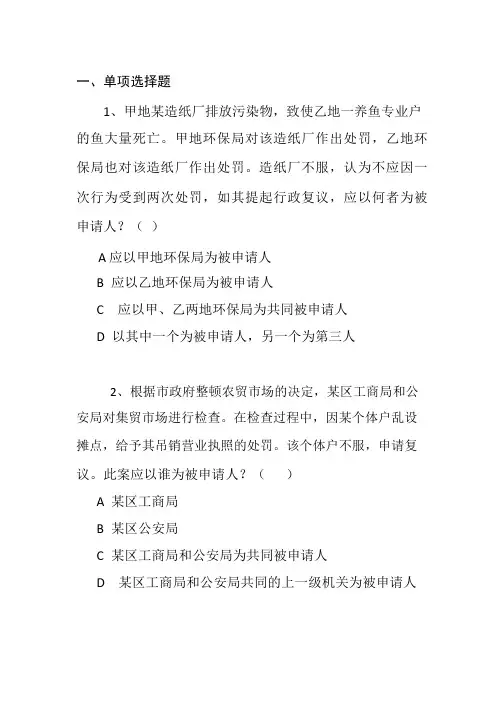 一、单项选择题

1、甲地某造纸厂排放污染物，致使乙地一养鱼专业户的鱼大量死亡。甲地环保局对该造纸厂作出处罚，乙地环保局也对该造纸厂作出处罚。造纸厂不服，认为不应因一次行为受到两次处罚，如其提起行政复议，应以何者为被申请人？（ ）

A 应以甲地环保局为被申请人

B 应以乙地环保局为被申请人

C 应以甲、乙两地环保局为共同被申请人

D 以其中一个为被申请人，另一个为第三人

2、根据市政府整顿农贸市场的决定，某区工商局和公安局对集贸市场进行检查。在检查过程中，因某个体户乱设摊点，给予其吊销营业执照的处罚。该个体户不服，申请复议。此案应以谁为被申请人？（ ）

A 某区工商局

B 某区公安局

C 某区工商局和公安局为共同被申请人

D 某区工商局和公安局共同的上一级机关为被申请人